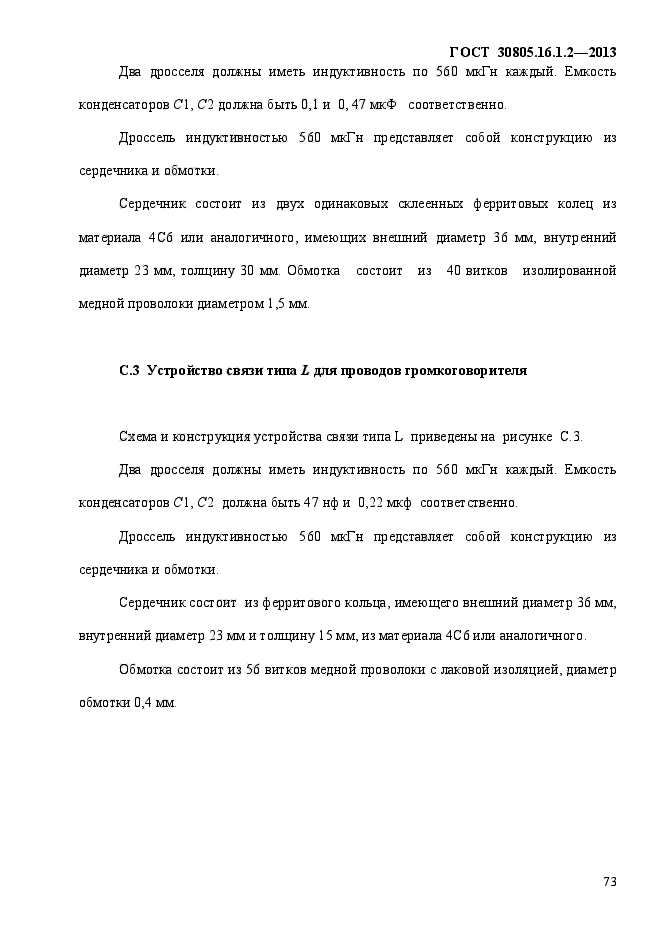 ГОСТ 30805.16.1.2—2013

Два дросселя должны иметь индуктивность по 560 мкГн каждый. Емкость конденсаторов $C1$, $C2$ должна быть 0,1 и 0, 47 мкФ соответственно.

Дроссель индуктивностью 560 мкГн представляет собой конструкцию из сердечника и обмотки.

Сердечник состоит из двух одинаковых склеенных ферритовых колец из материала 4С6 или аналогичного, имеющих внешний диаметр 36 мм, внутренний диаметр 23 мм, толщину 30 мм. Обмотка состоит из 40 витков изолированной медной проволоки диаметром 1,5 мм.

С.3 Устройство связи типа $L$ для проводов громкоговорителя

Схема и конструкция устройства связи типа L приведены на рисунке С.3.

Два дросселя должны иметь индуктивность по 560 мкГн каждый. Емкость конденсаторов $C1$, $C2$ должна быть 47 нф и 0,22 мкф соответственно.

Дроссель индуктивностью 560 мкГн представляет собой конструкцию из сердечника и обмотки.

Сердечник состоит из ферритового кольца, имеющего внешний диаметр 36 мм, внутренний диаметр 23 мм и толщину 15 мм, из материала 4С6 или аналогичного.

Обмотка состоит из 56 витков медной проволоки с лаковой изоляцией, диаметр обмотки 0,4 мм.

73